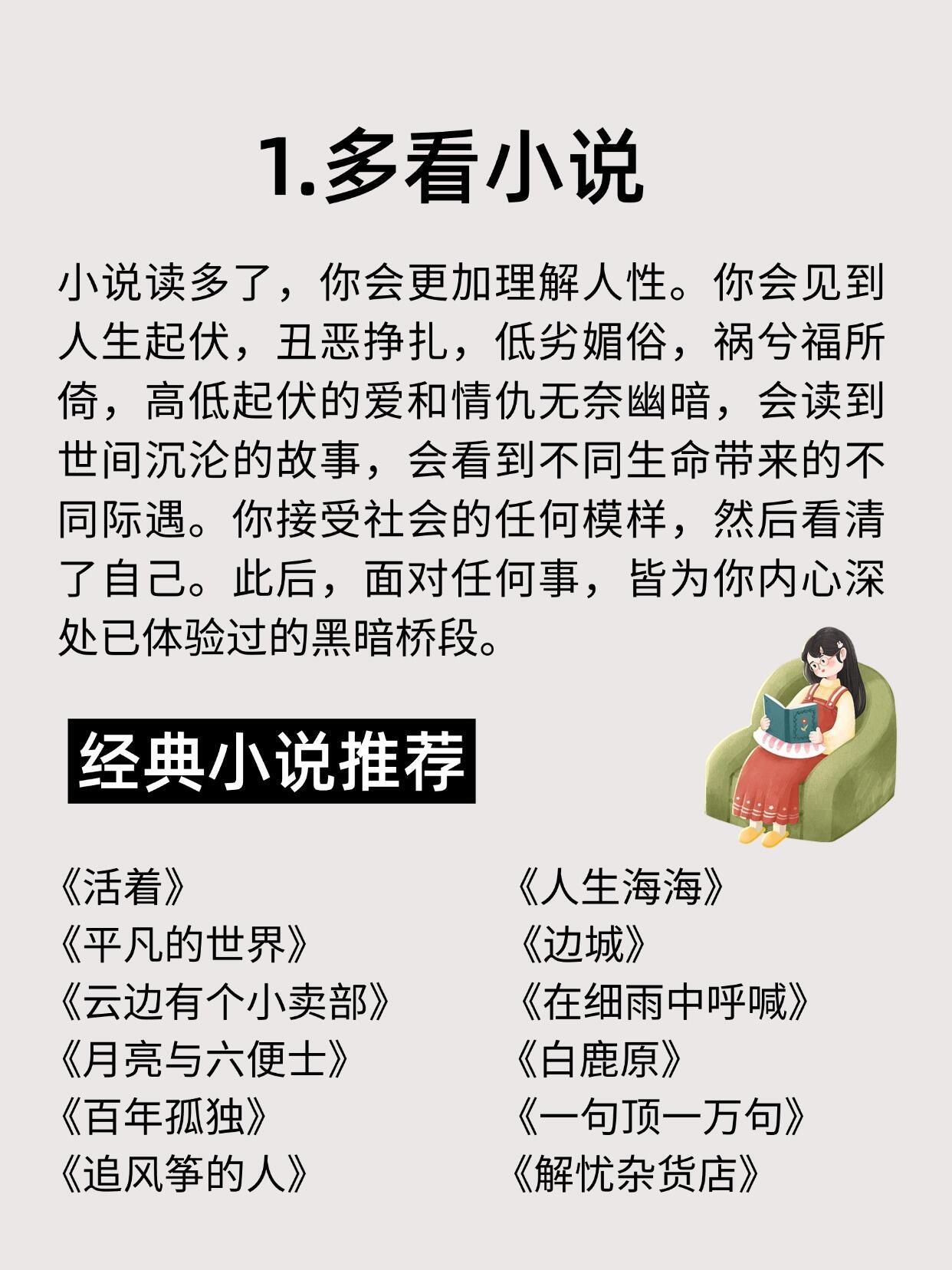 1.多看小说

小说读多了，你会更加理解人性。你会见到人生起伏，丑恶挣扎，低劣媚俗，祸兮福所倚，高低起伏的爱和情仇无奈幽暗，会读到世间沉沦的故事，会看到不同生命带来的不同际遇。你接受社会的任何模样，然后看清了自己。此后，面对任何事，皆为你内心深处已体验过的黑暗桥段。

经典小说推荐

《活着》
《平凡的世界》
《云边有个小卖部》
《月亮与六便士》
《百年孤独》
《追风筝的人》

《人生海海》
《边城》
《在细雨中呼喊》
《白鹿原》
《一句顶一万句》
《解忧杂货店》